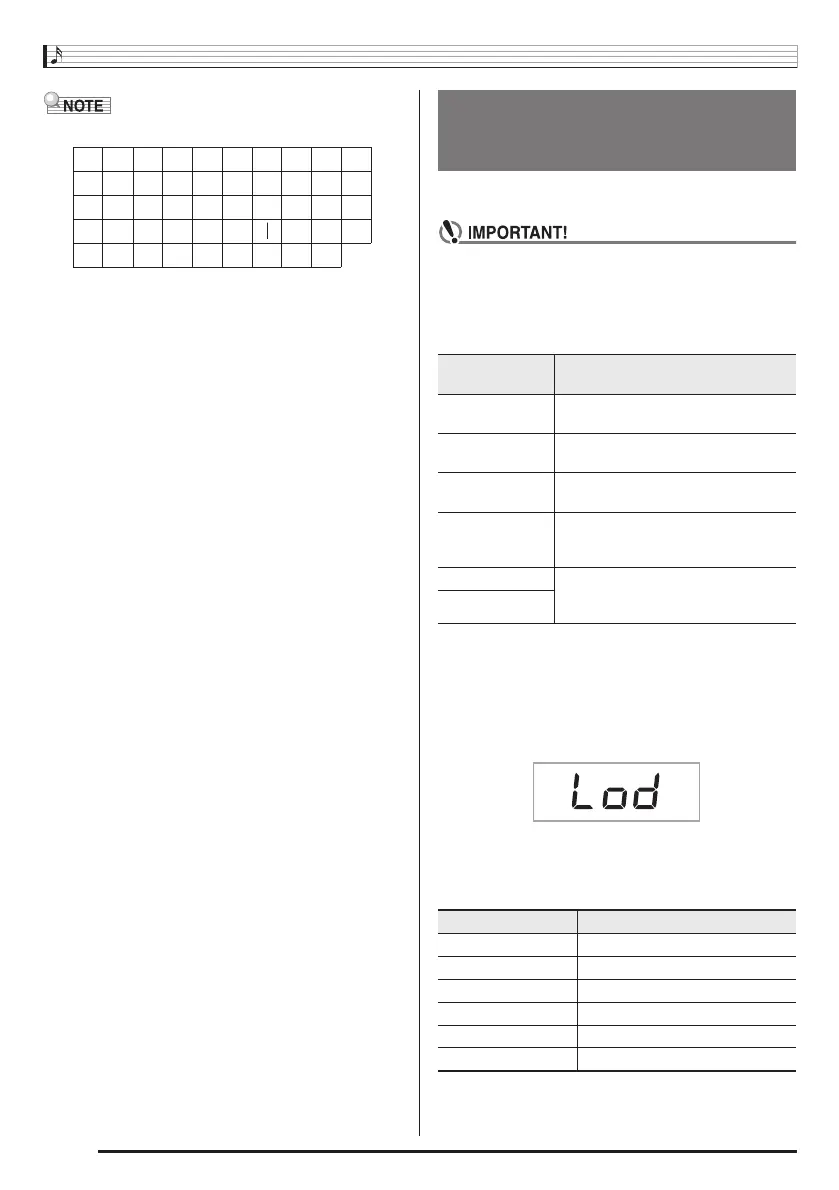 NOTE

IMPORTANT!

Lod